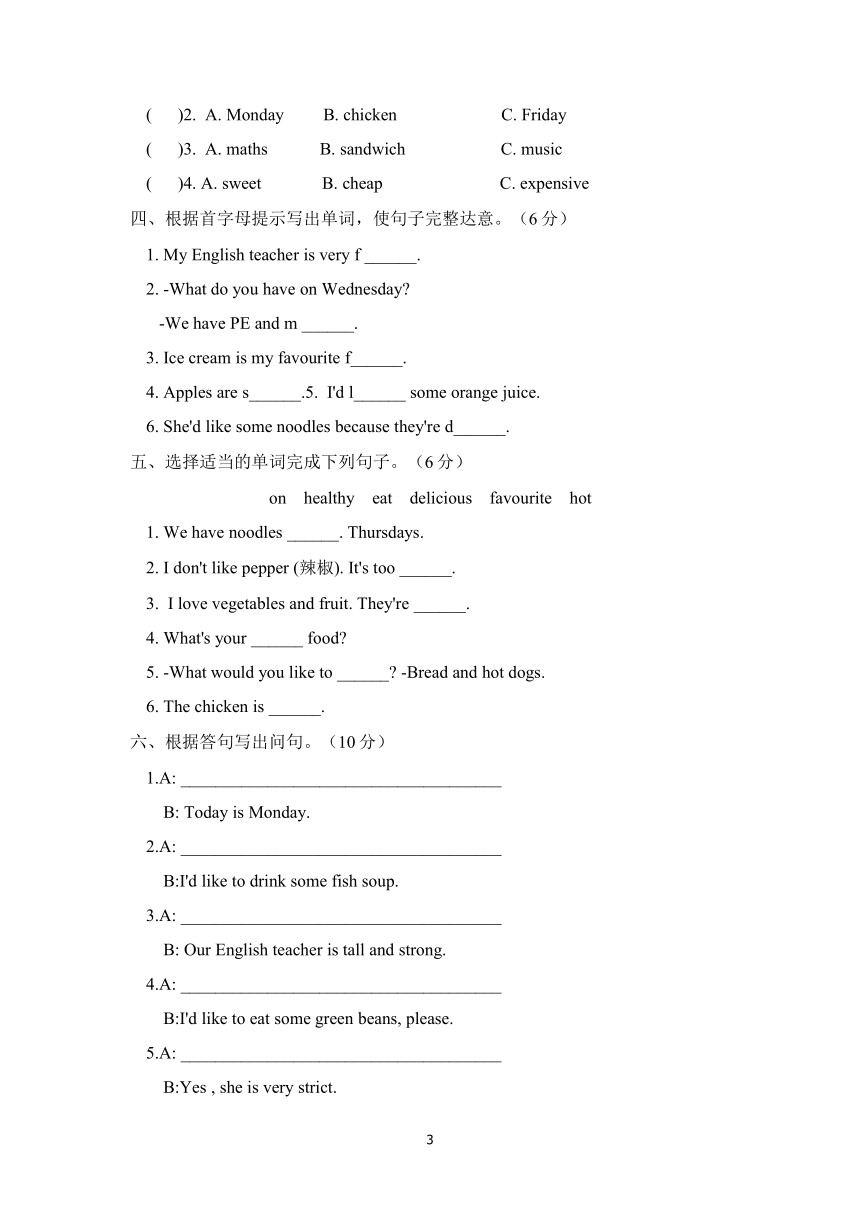 (　)2. A. Monday　B. chicken　C. Friday

(　)3. A. maths　B. sandwich　C. music

(　)4. A. sweet　B. cheap　C. expensive

四、根据首字母提示写出单词，使句子完整达意。（6 分）

1. My English teacher is very f ______.

2. -What do you have on Wednesday?

-We have PE and m ______.

3. Ice cream is my favourite f______.

4. Apples are s______.5. I'd l______ some orange juice.

6. She'd like some noodles because they're d______.

五、选择适当的单词完成下列句子。（6 分）

on　healthy　eat　delicious　favourite　hot

1. We have noodles ______. Thursdays.

2. I don't like pepper (辣椒). It's too ______.

3. I love vegetables and fruit. They're ______.

4. What's your ______ food?

5. -What would you like to ______? -Bread and hot dogs.

6. The chicken is ______.

六、根据答句写出问句。（10 分）

1.A: ______________________________________

B: Today is Monday.

2.A: ______________________________________

B:I'd like to drink some fish soup.

3.A: ______________________________________

B: Our English teacher is tall and strong.

4.A: ______________________________________

B:I'd like to eat some green beans, please.

5.A: ______________________________________

B:Yes , she is very strict.

3